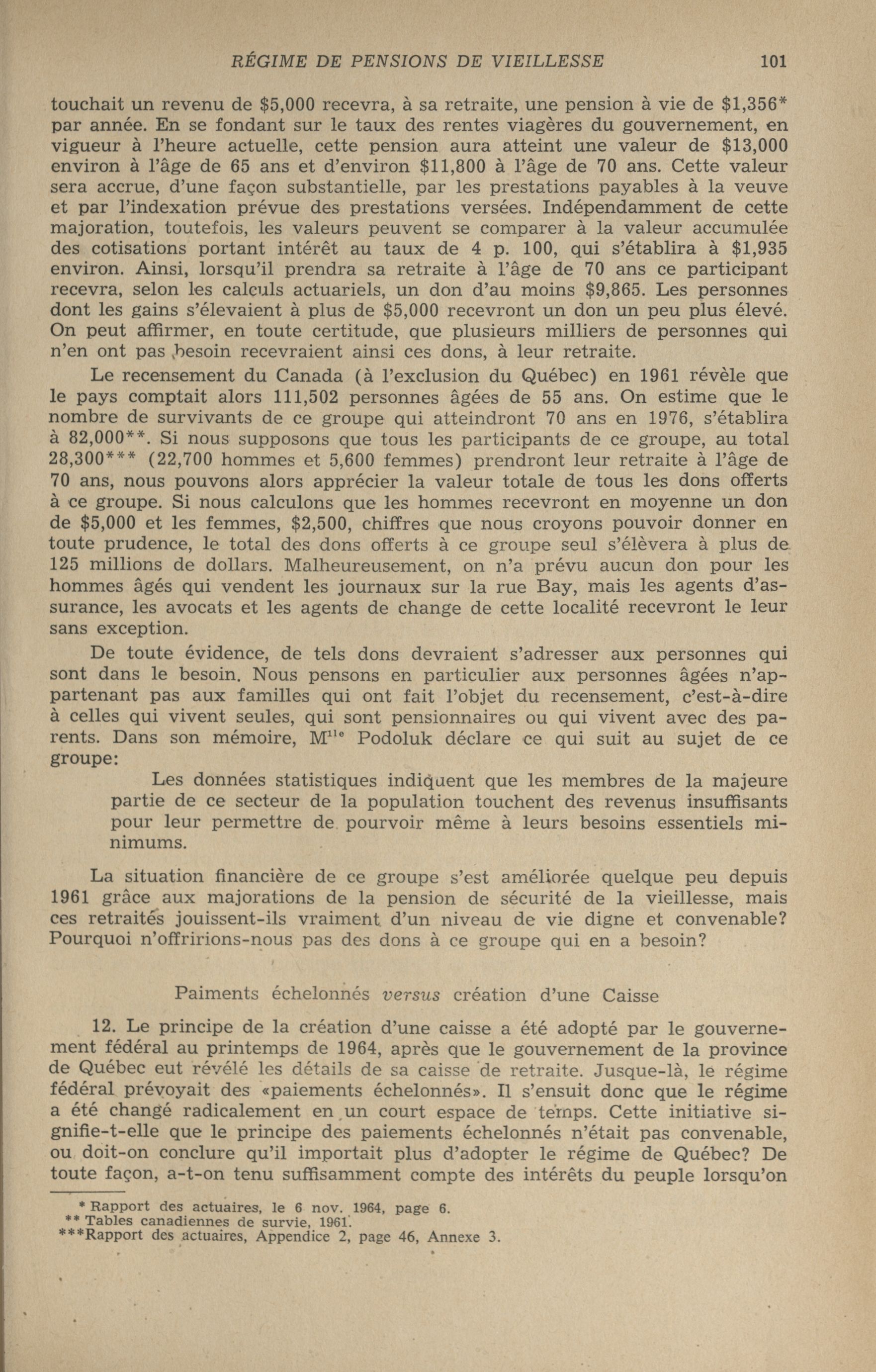 RÉGIME DE PENSIONS DE VIEILLESSE 101

touchait un revenu de \$5,000 recevra, à sa retraite, une pension à vie de \$1,356* par année. En se fondant sur le taux des rentes viagères du gouvernement, en vigueur à l'heure actuelle, cette pension aura atteint une valeur de \$13,000 environ à l'âge de 65 ans et d'environ \$11,800 à l'âge de 70 ans. Cette valeur sera accrue, d'une façon substantielle, par les prestations payables à la veuve et par l'indexation prévue des prestations versées. Indépendamment de cette majoration, toutefois, les valeurs peuvent se comparer à la valeur accumulée des cotisations portant intérêt au taux de 4 p. 100, qui s'établira à \$1,935 environ. Ainsi, lorsqu'il prendra sa retraite à l'âge de 70 ans ce participant recevra, selon les calculs actuariels, un don d'au moins \$9,865. Les personnes dont les gains s'élevaient à plus de \$5,000 recevront un don un peu plus élevé. On peut affirmer, en toute certitude, que plusieurs milliers de personnes qui n'en ont pas besoin recevraient ainsi ces dons, à leur retraite.

Le recensement du Canada (à l'exclusion du Québec) en 1961 révèle que le pays comptait alors 111,502 personnes âgées de 55 ans. On estime que le nombre de survivants de ce groupe qui atteindront 70 ans en 1976, s'établira à 82,000**. Si nous supposons que tous les participants de ce groupe, au total 28,300*** (22,700 hommes et 5,600 femmes) prendront leur retraite à l'âge de 70 ans, nous pouvons alors apprécier la valeur totale de tous les dons offerts à ce groupe. Si nous calculons que les hommes recevront en moyenne un don de \$5,000 et les femmes, \$2,500, chiffres que nous croyons pouvoir donner en toute prudence, le total des dons offerts à ce groupe seul s'élèvera à plus de 125 millions de dollars. Malheureusement, on n'a prévu aucun don pour les hommes âgés qui vendent les journaux sur la rue Bay, mais les agents d'assurance, les avocats et les agents de change de cette localité recevront le leur sans exception.

De toute évidence, de tels dons devraient s'adresser aux personnes qui sont dans le besoin. Nous pensons en particulier aux personnes âgées n'appartenant pas aux familles qui ont fait l'objet du recensement, c'est-à-dire à celles qui vivent seules, qui sont pensionnaires ou qui vivent avec des parents. Dans son mémoire, M$^{lle}$ Podoluk déclare ce qui suit au sujet de ce groupe:

Les données statistiques indiquent que les membres de la majeure partie de ce secteur de la population touchent des revenus insuffisants pour leur permettre de pourvoir même à leurs besoins essentiels minimums.

La situation financière de ce groupe s'est améliorée quelque peu depuis 1961 grâce aux majorations de la pension de sécurité de la vieillesse, mais ces retraités jouissent-ils vraiment d'un niveau de vie digne et convenable? Pourquoi n'offririons-nous pas des dons à ce groupe qui en a besoin?

Paiments échelonnés versus création d'une Caisse

12. Le principe de la création d'une caisse a été adopté par le gouvernement fédéral au printemps de 1964, après que le gouvernement de la province de Québec eut révélé les détails de sa caisse de retraite. Jusque-là, le régime fédéral prévoyait des «paiements échelonnés». Il s'ensuit donc que le régime a été changé radicalement en un court espace de temps. Cette initiative signifie-t-elle que le principe des paiements échelonnés n'était pas convenable, ou doit-on conclure qu'il importait plus d'adopter le régime de Québec? De toute façon, a-t-on tenu suffisamment compte des intérêts du peuple lorsqu'on

* Rapport des actuaires, le 6 nov. 1964, page 6.
** Tables canadiennes de survie, 1961.
***Rapport des actuaires, Appendice 2, page 46, Annexe 3.